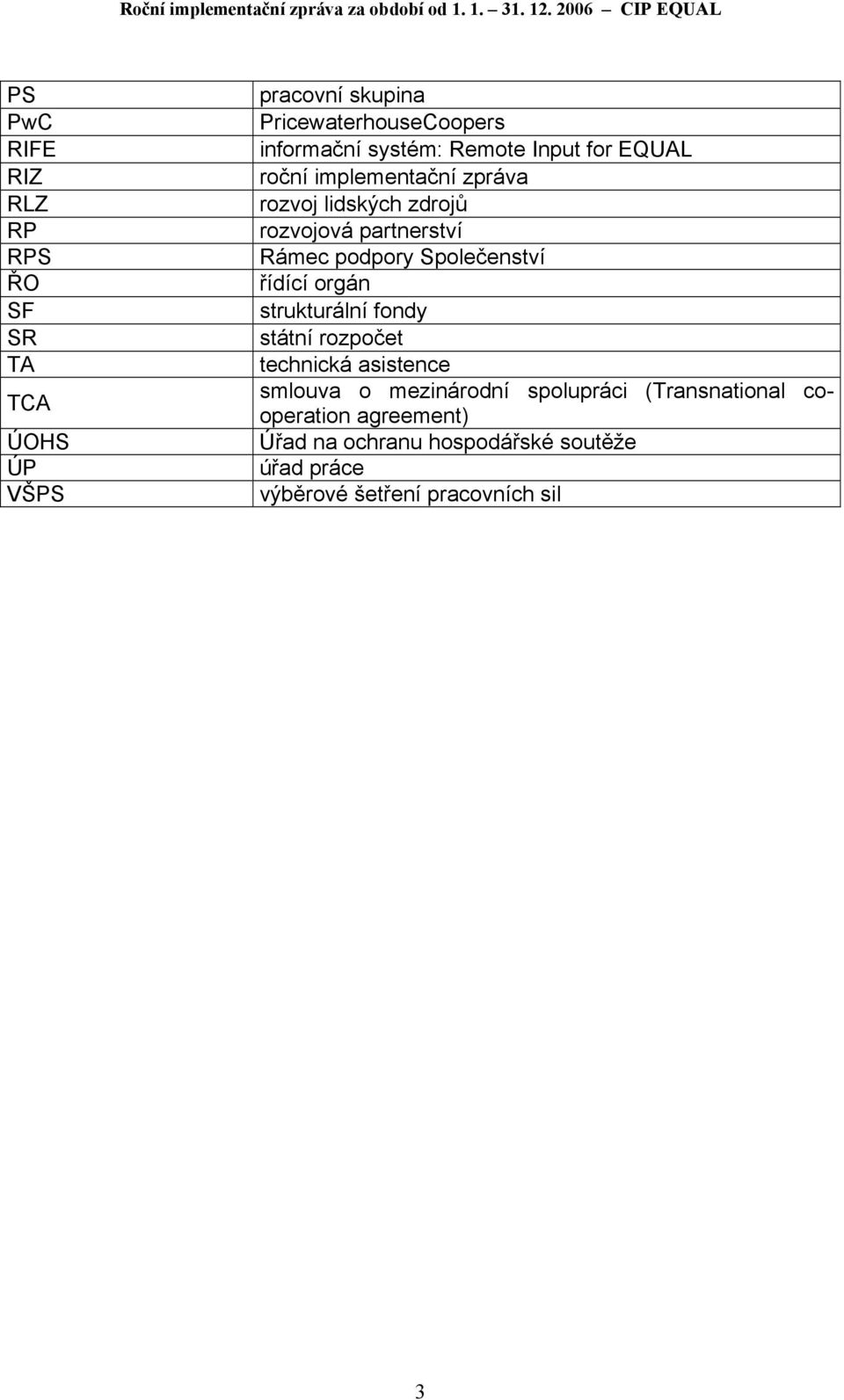 Roční implementační zpráva za období od 1. 1. – 31. 12. 2006 – CIP EQUAL

| | |
|---|---|
| PS | pracovní skupina |
| PwC | PricewaterhouseCoopers |
| RIFE | informační systém: Remote Input for EQUAL |
| RIZ | roční implementační zpráva |
| RLZ | rozvoj lidských zdrojů |
| RP | rozvojová partnerství |
| RPS | Rámec podpory Společenství |
| ŘO | řídící orgán |
| SF | strukturální fondy |
| SR | státní rozpočet |
| TA | technická asistence |
| TCA | smlouva o mezinárodní spolupráci (Transnational co-operation agreement) |
| ÚOHS | Úřad na ochranu hospodářské soutěže |
| ÚP | úřad práce |
| VŠPS | výběrové šetření pracovních sil |

3